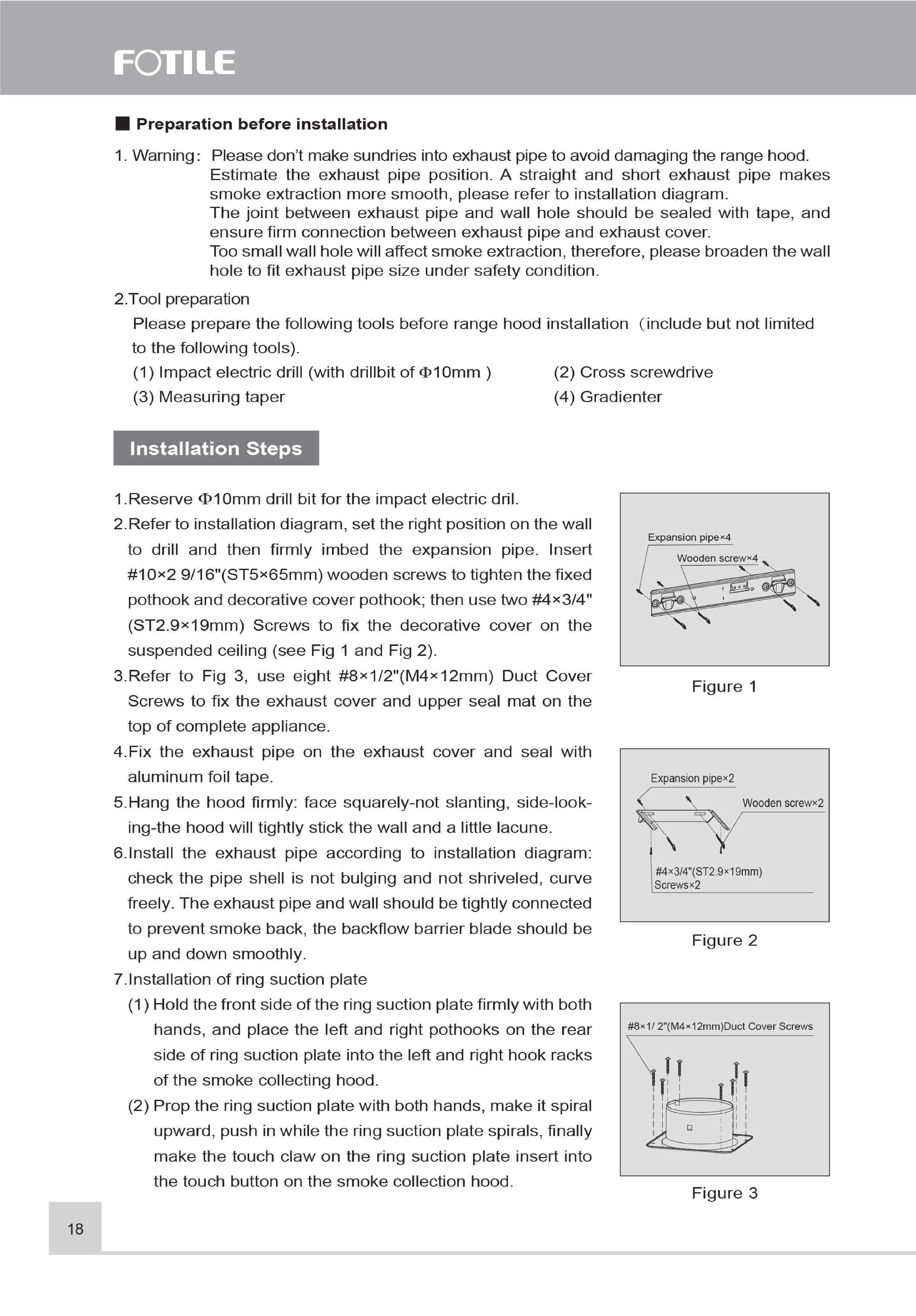 FOTILE

■ Preparation before installation

1. Warning: Please don't make sundries into exhaust pipe to avoid damaging the range hood.
Estimate the exhaust pipe position. A straight and short exhaust pipe makes smoke extraction more smooth, please refer to installation diagram.
The joint between exhaust pipe and wall hole should be sealed with tape, and ensure firm connection between exhaust pipe and exhaust cover.
Too small wall hole will affect smoke extraction, therefore, please broaden the wall hole to fit exhaust pipe size under safety condition.

2.Tool preparation
Please prepare the following tools before range hood installation（include but not limited to the following tools).
(1) Impact electric drill (with drillbit of Φ10mm )
(2) Cross screwdrive
(3) Measuring taper
(4) Gradienter

Installation Steps

1.Reserve Φ10mm drill bit for the impact electric dril.
2.Refer to installation diagram, set the right position on the wall to drill and then firmly imbed the expansion pipe. Insert #10×2 9/16"(ST5×65mm) wooden screws to tighten the fixed pothook and decorative cover pothook; then use two #4×3/4" (ST2.9×19mm) Screws to fix the decorative cover on the suspended ceiling (see Fig 1 and Fig 2).
3.Refer to Fig 3, use eight #8×1/2"(M4×12mm) Duct Cover Screws to fix the exhaust cover and upper seal mat on the top of complete appliance.
4.Fix the exhaust pipe on the exhaust cover and seal with aluminum foil tape.
5.Hang the hood firmly: face squarely-not slanting, side-looking-the hood will tightly stick the wall and a little lacune.
6.Install the exhaust pipe according to installation diagram: check the pipe shell is not bulging and not shriveled, curve freely. The exhaust pipe and wall should be tightly connected to prevent smoke back, the backflow barrier blade should be up and down smoothly.
7.Installation of ring suction plate
(1) Hold the front side of the ring suction plate firmly with both hands, and place the left and right pothooks on the rear side of ring suction plate into the left and right hook racks of the smoke collecting hood.
(2) Prop the ring suction plate with both hands, make it spiral upward, push in while the ring suction plate spirals, finally make the touch claw on the ring suction plate insert into the touch button on the smoke collection hood.

Expansion pipe×4
Wooden screw×4
Figure 1

Expansion pipe×2
Wooden screw×2
#4×3/4"(ST2.9×19mm) Screws×2
Figure 2

#8×1/ 2"(M4×12mm)Duct Cover Screws
Figure 3

18